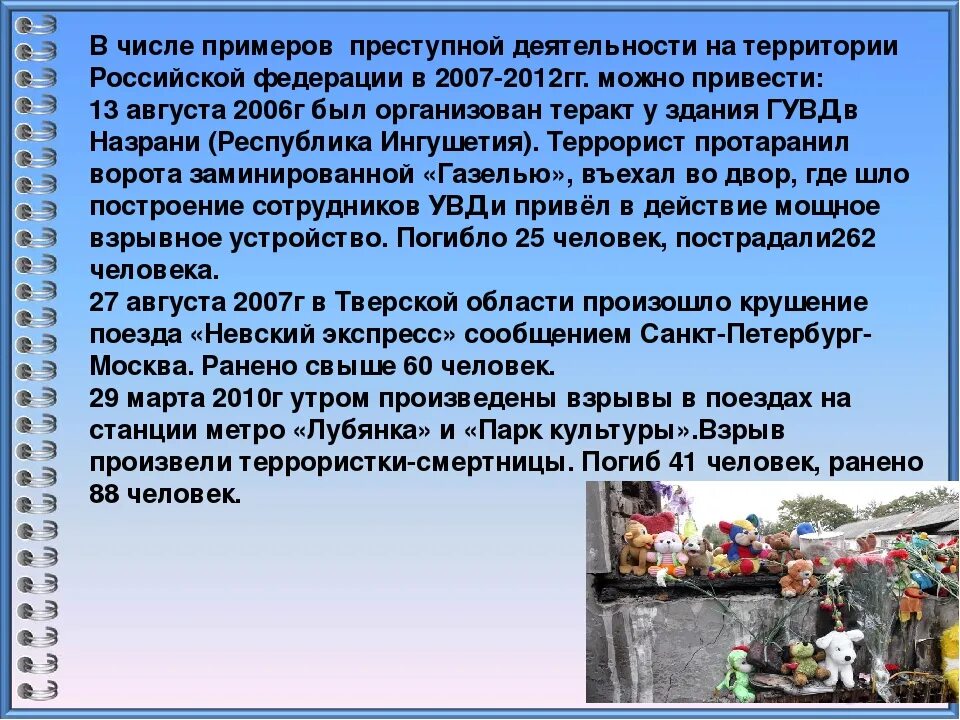 В числе примеров  преступной деятельности на территории Российской федерации в 2007-2012гг. можно привести:
13 августа 2006г был организован теракт у здания ГУВДв Назрани (Республика Ингушетия). Террорист протаранил ворота заминированной «Газелью», въехал во двор, где шло построение сотрудников УВДи привёл в действие мощное взрывное устройство. Погибло 25 человек, пострадали262 человека.
27 августа 2007г в Тверской области произошло крушение поезда «Невский экспресс» сообщением Санкт-Петербург-Москва. Ранено свыше 60 человек.
29 марта 2010г утром произведены взрывы в поездах на станции метро «Лубянка» и «Парк культуры».Взрыв произвели террористки-смертницы. Погиб 41 человек, ранено 88 человек.